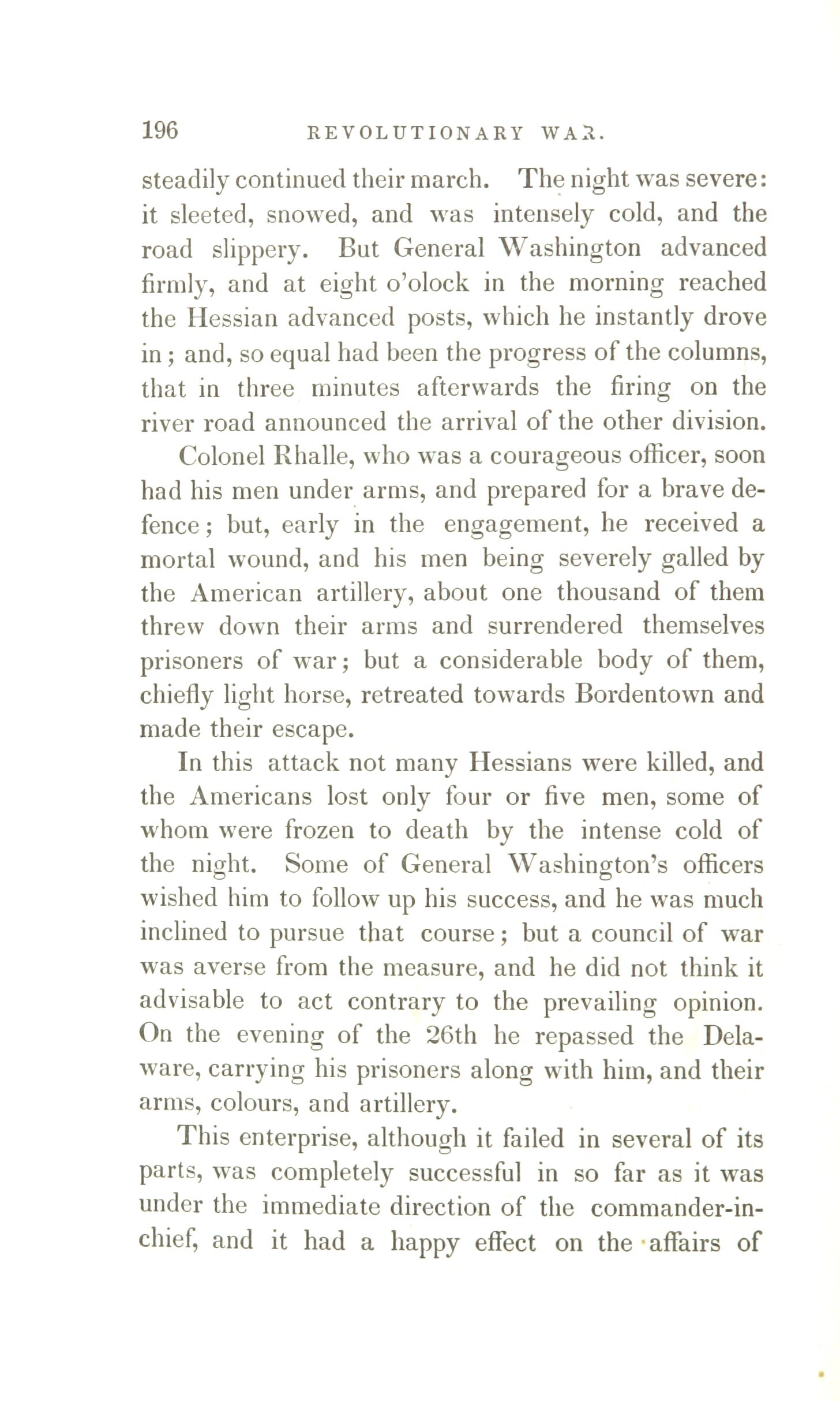 196 REVOLUTIONARY WAR.

steadily continued their march. The night was severe: it sleeted, snowed, and was intensely cold, and the road slippery. But General Washington advanced firmly, and at eight o'olock in the morning reached the Hessian advanced posts, which he instantly drove in; and, so equal had been the progress of the columns, that in three minutes afterwards the firing on the river road announced the arrival of the other division.

Colonel Rhalle, who was a courageous officer, soon had his men under arms, and prepared for a brave defence; but, early in the engagement, he received a mortal wound, and his men being severely galled by the American artillery, about one thousand of them threw down their arms and surrendered themselves prisoners of war; but a considerable body of them, chiefly light horse, retreated towards Bordentown and made their escape.

In this attack not many Hessians were killed, and the Americans lost only four or five men, some of whom were frozen to death by the intense cold of the night. Some of General Washington's officers wished him to follow up his success, and he was much inclined to pursue that course; but a council of war was averse from the measure, and he did not think it advisable to act contrary to the prevailing opinion. On the evening of the 26th he repassed the Delaware, carrying his prisoners along with him, and their arms, colours, and artillery.

This enterprise, although it failed in several of its parts, was completely successful in so far as it was under the immediate direction of the commander-in-chief, and it had a happy effect on the affairs of